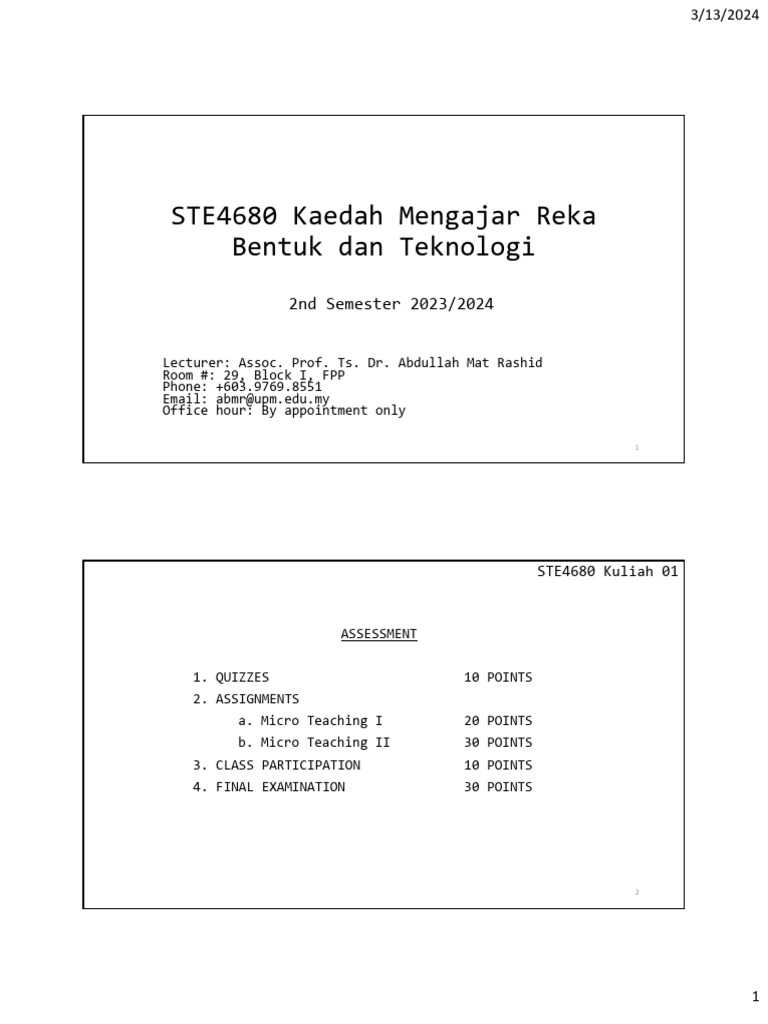 3/13/2024

STE4680 Kaedah Mengajar Reka Bentuk dan Teknologi

2nd Semester 2023/2024

Lecturer: Assoc. Prof. Ts. Dr. Abdullah Mat Rashid
Room #: 29, Block I, FPP
Phone: +603.9769.8551
Email: abmr@upm.edu.my
Office hour: By appointment only

1

STE4680 Kuliah 01

ASSESSMENT

1. QUIZZES 10 POINTS
2. ASSIGNMENTS
a. Micro Teaching I 20 POINTS
b. Micro Teaching II 30 POINTS
3. CLASS PARTICIPATION 10 POINTS
4. FINAL EXAMINATION 30 POINTS

2

1